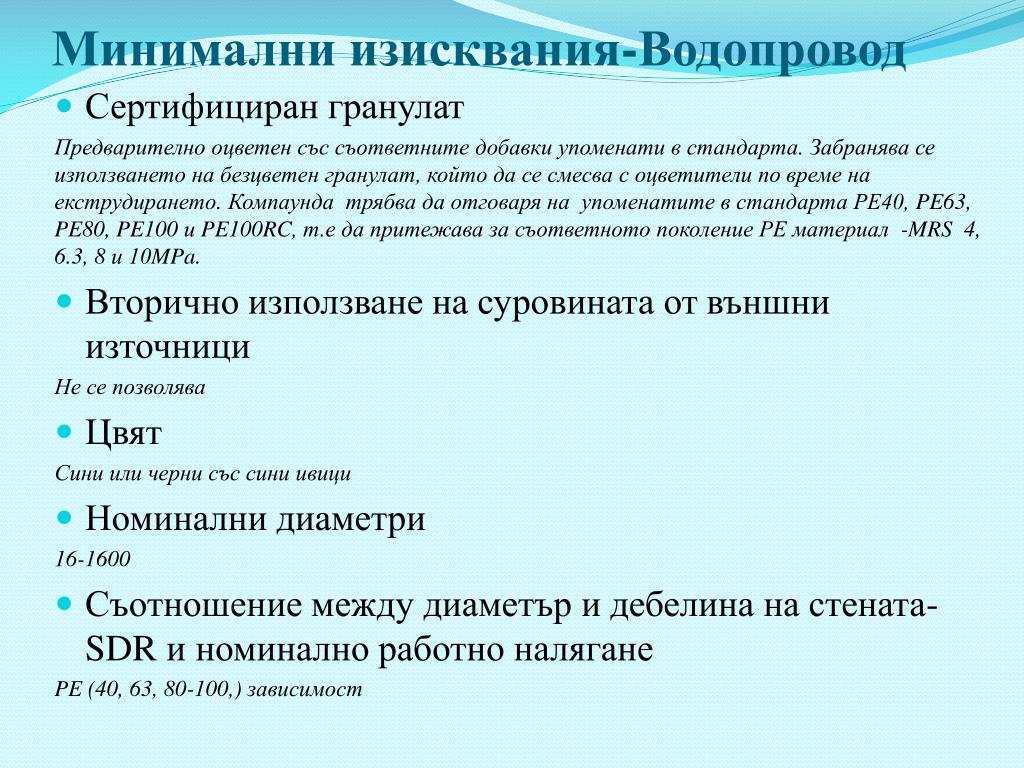 Минимални изисквания-Водопровод

Сертифициран гранулат

Предварително оцветен със съответните добавки упоменати в стандарта. Забранява се използването на безцветен гранулат, който да се смесва с оцветители по време на екструдирането. Компаунда трябва да отговаря на упоменатите в стандарта PE40, PE63, PE80, PE100 и PE100RC, т.е да притежава за съответното поколение PE материал -MRS 4, 6.3, 8 и 10MPa.

Вторично използване на суровината от външни източници

Не се позволява

Цвят

Сини или черни със сини ивици

Номинални диаметри

16-1600

Съотношение между диаметър и дебелина на стената-SDR и номинално работно налягане

PE (40, 63, 80-100,) зависимост